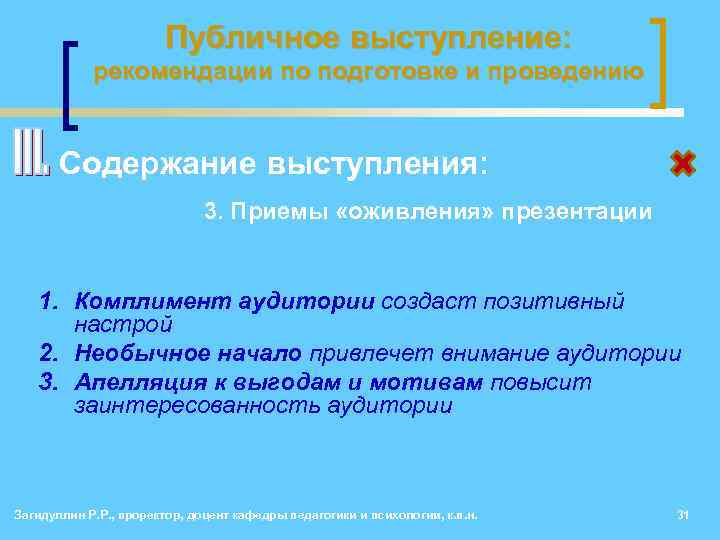 Публичное выступление:
рекомендации по подготовке и проведению

III. Содержание выступления:

3. Приемы «оживления» презентации

1. Комплимент аудитории создаст позитивный настрой
2. Необычное начало привлечет внимание аудитории
3. Апелляция к выгодам и мотивам повысит заинтересованность аудитории

Загидуллин Р.Р., проректор, доцент кафедры педагогики и психологии, к.п.н.

31